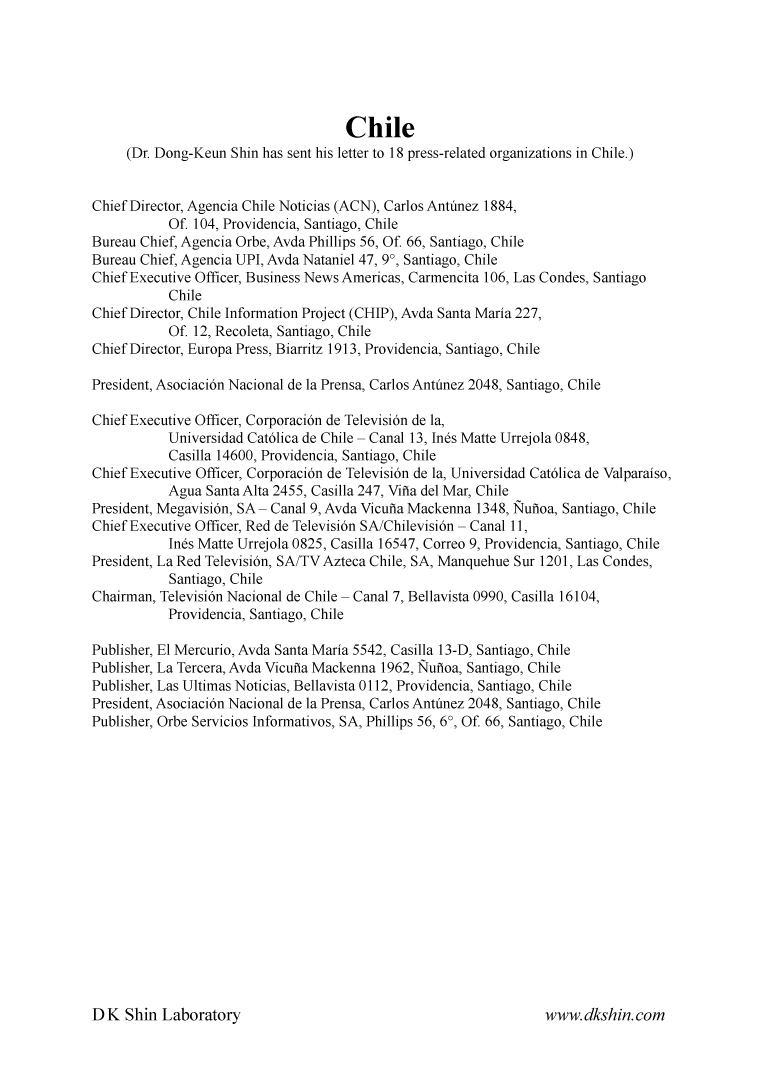 Chile
(Dr. Dong-Keun Shin has sent his letter to 18 press-related organizations in Chile.)

Chief Director, Agencia Chile Noticias (ACN), Carlos Antúnez 1884, Of. 104, Providencia, Santiago, Chile
Bureau Chief, Agencia Orbe, Avda Phillips 56, Of. 66, Santiago, Chile
Bureau Chief, Agencia UPI, Avda Nataniel 47, 9°, Santiago, Chile
Chief Executive Officer, Business News Americas, Carmencita 106, Las Condes, Santiago Chile
Chief Director, Chile Information Project (CHIP), Avda Santa María 227, Of. 12, Recoleta, Santiago, Chile
Chief Director, Europa Press, Biarritz 1913, Providencia, Santiago, Chile

President, Asociación Nacional de la Prensa, Carlos Antúnez 2048, Santiago, Chile

Chief Executive Officer, Corporación de Televisión de la, Universidad Católica de Chile – Canal 13, Inés Matte Urrejola 0848, Casilla 14600, Providencia, Santiago, Chile
Chief Executive Officer, Corporación de Televisión de la, Universidad Católica de Valparaíso, Agua Santa Alta 2455, Casilla 247, Viña del Mar, Chile
President, Megavisión, SA – Canal 9, Avda Vicuña Mackenna 1348, Ñuñoa, Santiago, Chile
Chief Executive Officer, Red de Televisión SA/Chilevisión – Canal 11, Inés Matte Urrejola 0825, Casilla 16547, Correo 9, Providencia, Santiago, Chile
President, La Red Televisión, SA/TV Azteca Chile, SA, Manquehue Sur 1201, Las Condes, Santiago, Chile
Chairman, Televisión Nacional de Chile – Canal 7, Bellavista 0990, Casilla 16104, Providencia, Santiago, Chile

Publisher, El Mercurio, Avda Santa María 5542, Casilla 13-D, Santiago, Chile
Publisher, La Tercera, Avda Vicuña Mackenna 1962, Ñuñoa, Santiago, Chile
Publisher, Las Ultimas Noticias, Bellavista 0112, Providencia, Santiago, Chile
President, Asociación Nacional de la Prensa, Carlos Antúnez 2048, Santiago, Chile
Publisher, Orbe Servicios Informativos, SA, Phillips 56, 6°, Of. 66, Santiago, Chile

D K Shin Laboratory
www.dkshin.com